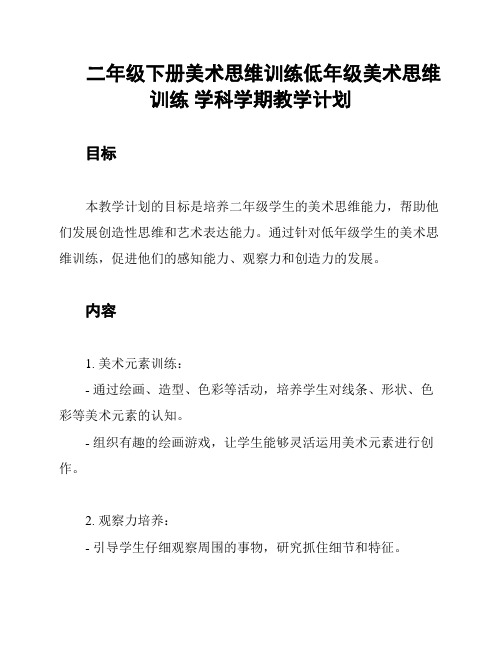 二年级下册美术思维训练低年级美术思维训练 学科学期教学计划

目标

本教学计划的目标是培养二年级学生的美术思维能力，帮助他们发展创造性思维和艺术表达能力。通过针对低年级学生的美术思维训练，促进他们的感知能力、观察力和创造力的发展。

内容

1. 美术元素训练：

- 通过绘画、造型、色彩等活动，培养学生对线条、形状、色彩等美术元素的认知。

- 组织有趣的绘画游戏，让学生能够灵活运用美术元素进行创作。

2. 观察力培养：

- 引导学生仔细观察周围的事物，研究抓住细节和特征。